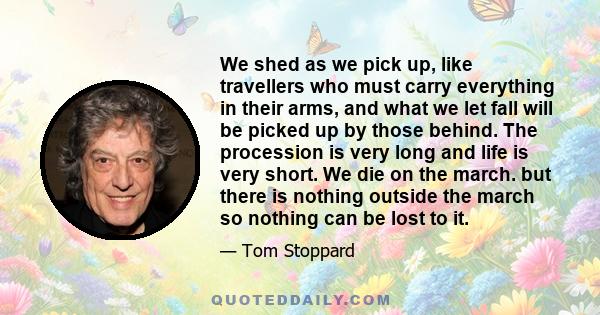 We shed as we pick up, like travellers who must carry everything in their arms, and what we let fall will be picked up by those behind. The procession is very long and life is very short. We die on the march. but there is nothing outside the march so nothing can be lost to it.

— Tom Stoppard

QUOTEDDAILY.COM